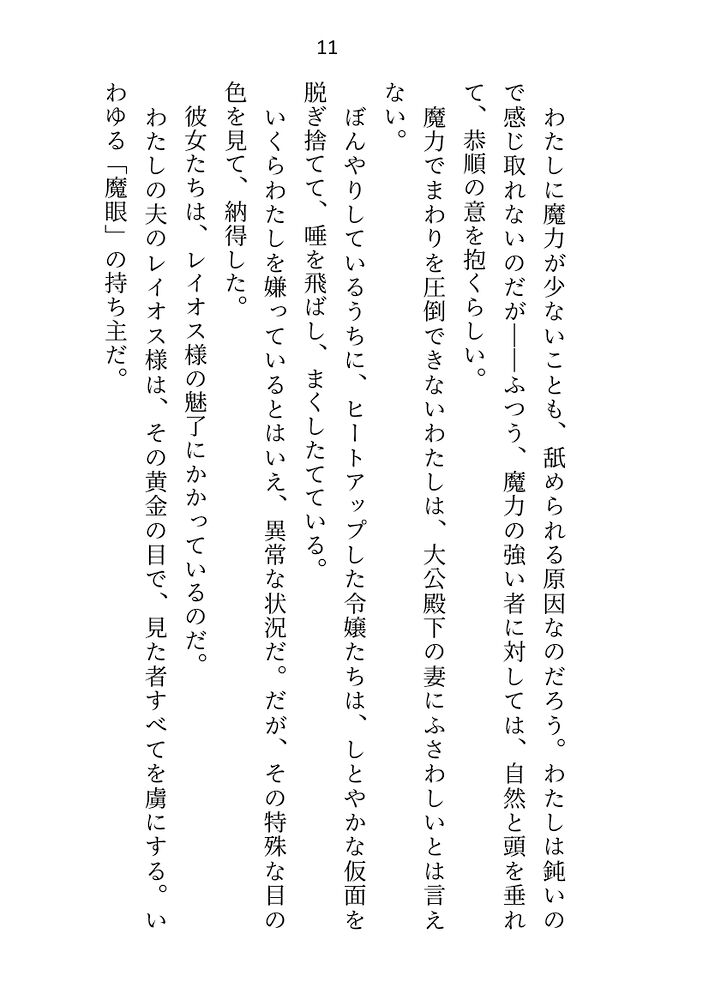 11

わたしに魔力が少ないことも、舐められる原因なのだろう。わたしは鈍いので感じ取れないのだが――ふつう、魔力の強い者に対しては、自然と頭を垂れて、恭順の意を抱くらしい。

魔力でまわりを圧倒できないわたしは、大公殿下の妻にふさわしいとは言えない。

ぼんやりしているうちに、ヒートアップした令嬢たちは、しとやかな仮面を脱ぎ捨てて、唾を飛ばし、まくしたてている。

いくらわたしを嫌っているとはいえ、異常な状況だ。だが、その特殊な目の色を見て、納得した。

彼女たちは、レイオス様の魅了にかかっているのだ。

わたしの夫のレイオス様は、その黄金の目で、見た者すべてを虜にする。いわゆる「魔眼」の持ち主だ。